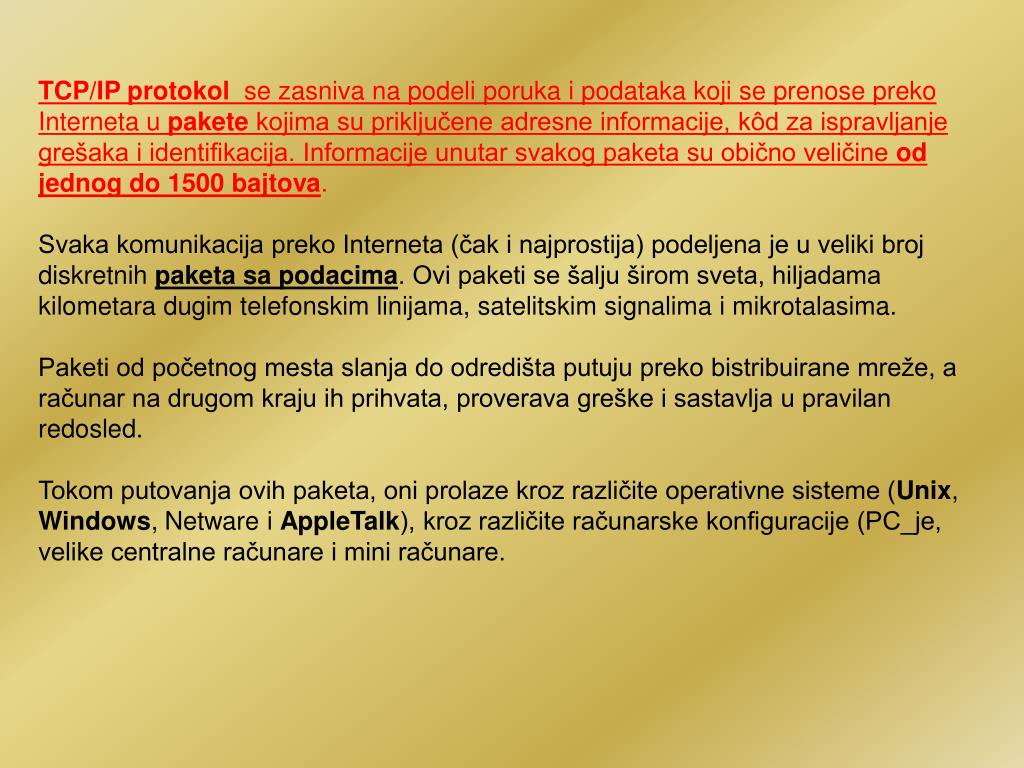 TCP/IP protokol se zasniva na podeli poruka i podataka koji se prenose preko Interneta u pakete kojima su priključene adresne informacije, kôd za ispravljanje grešaka i identifikacija. Informacije unutar svakog paketa su obično veličine od jednog do 1500 bajtova.

Svaka komunikacija preko Interneta (čak i najprostija) podeljena je u veliki broj diskretnih paketa sa podacima. Ovi paketi se šalju širom sveta, hiljadama kilometara dugim telefonskim linijama, satelitskim signalima i mikrotalasima.

Paketi od početnog mesta slanja do odredišta putuju preko bistribuirane mreže, a računar na drugom kraju ih prihvata, proverava greške i sastavlja u pravilan redosled.

Tokom putovanja ovih paketa, oni prolaze kroz različite operativne sisteme (Unix, Windows, Netware i AppleTalk), kroz različite računarske konfiguracije (PC_je, velike centralne računare i mini računare.